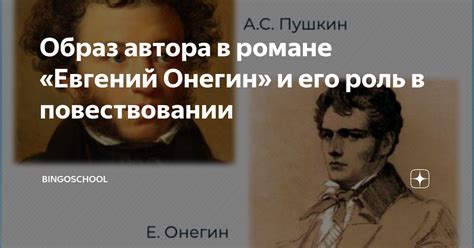 А.С. Пушкин

Образ автора в романе «Евгений Онегин» и его роль в повествовании

BINGOSCHOOL

Е. Онегин